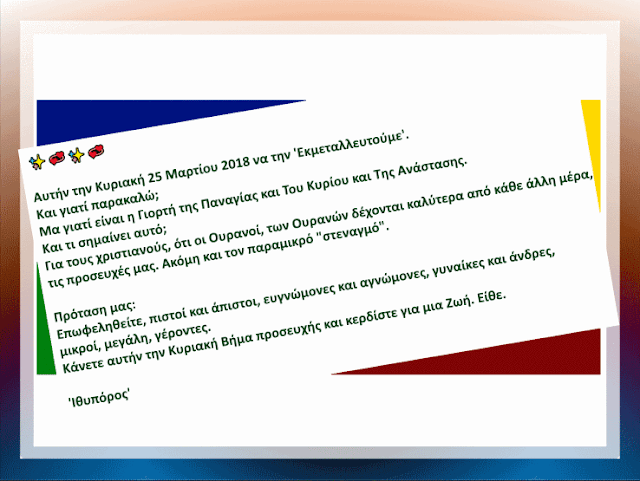 Αυτήν την Κυριακή 25 Μαρτίου 2018 να την 'Εκμεταλλευτούμε'.
Και γιατί παρακαλώ;
Μα γιατί είναι η Γιορτή της Παναγίας και Του Κυρίου και Της Ανάστασης.
Και τι σημαίνει αυτό;
Για τους χριστιανούς, ότι οι Ουρανοί, των Ουρανών δέχονται καλύτερα από κάθε άλλη μέρα, τις προσευχές μας. Ακόμη και τον παραμικρό "στεναγμό".

Πρόταση μας:
Επωφεληθείτε, πιστοί και άπιστοι, ευγνώμονες και αγνώμονες, γυναίκες και άνδρες, μικροί, μεγάλη, γέροντες.
Κάνετε αυτήν την Κυριακή Βήμα προσευχής και κερδίστε για μια Ζωή. Είθε.

'Ιθυπόρος'